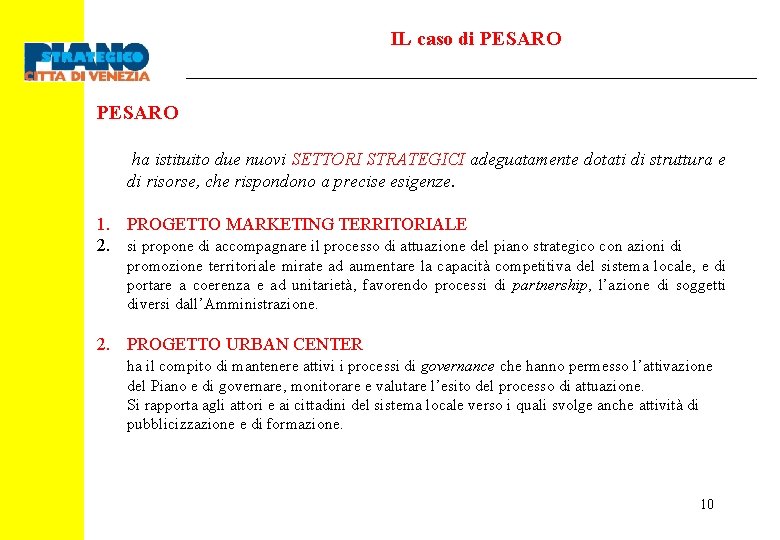 PIANO STRATEGICO
CITTA DI VENEZIA

IL caso di PESARO

PESARO

ha istituito due nuovi SETTORI STRATEGICI adeguatamente dotati di struttura e di risorse, che rispondono a precise esigenze.

1. PROGETTO MARKETING TERRITORIALE
2. si propone di accompagnare il processo di attuazione del piano strategico con azioni di promozione territoriale mirate ad aumentare la capacità competitiva del sistema locale, e di portare a coerenza e ad unitarietà, favorendo processi di partnership, l'azione di soggetti diversi dall'Amministrazione.

2. PROGETTO URBAN CENTER
ha il compito di mantenere attivi i processi di governance che hanno permesso l'attivazione del Piano e di governare, monitorare e valutare l'esito del processo di attuazione.
Si rapporta agli attori e ai cittadini del sistema locale verso i quali svolge anche attività di pubblicizzazione e di formazione.

10